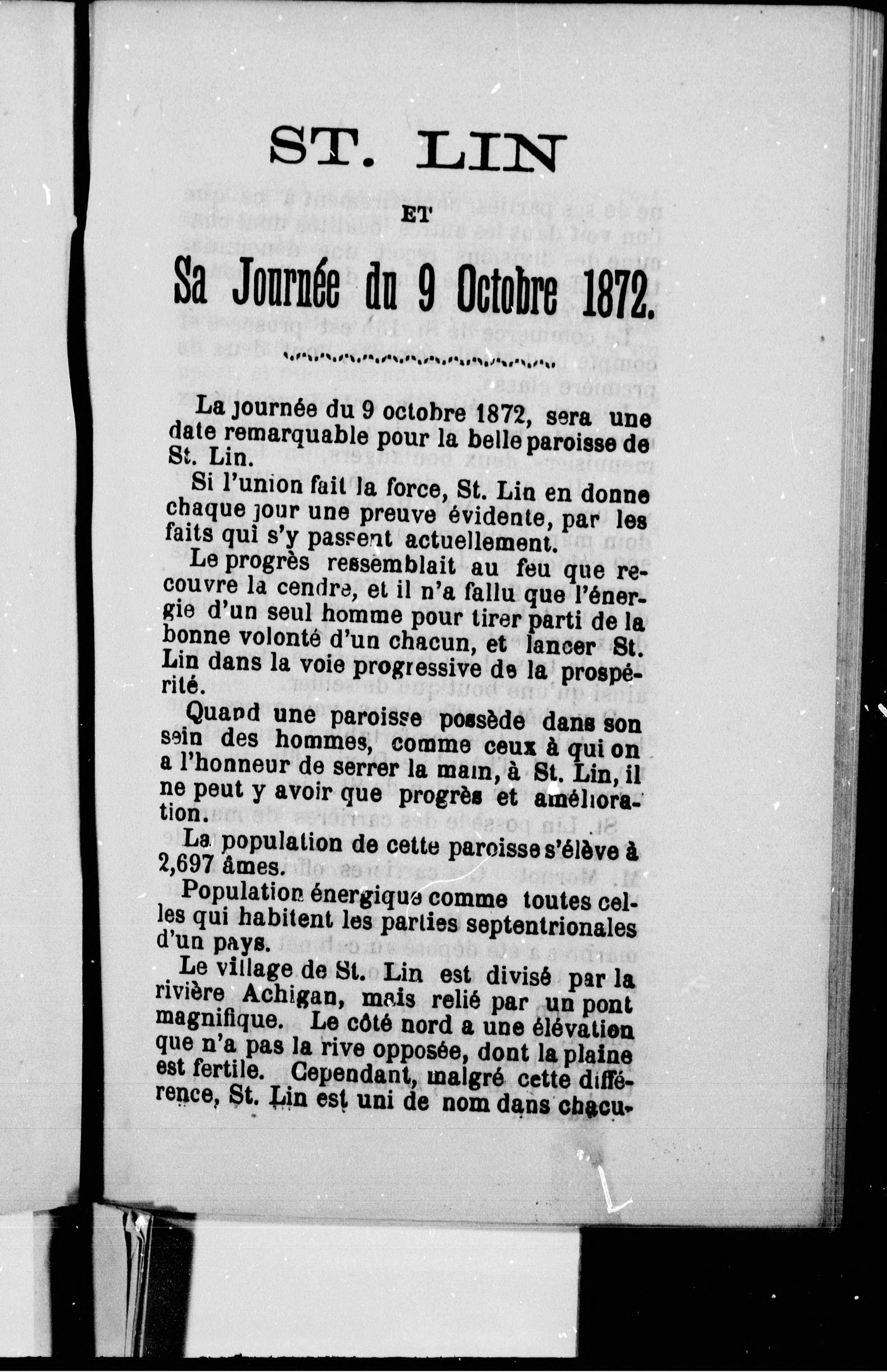 ST. LIN

ET

Sa Journée du 9 Octobre 1872.

La journée du 9 octobre 1872, sera une date remarquable pour la belle paroisse de St. Lin.

Si l'union fait la force, St. Lin en donne chaque jour une preuve évidente, par les faits qui s'y passent actuellement.

Le progrès ressemblait au feu que recouvre la cendre, et il n'a fallu que l'énergie d'un seul homme pour tirer parti de la bonne volonté d'un chacun, et lancer St. Lin dans la voie progressive de la prospérité.

Quand une paroisse possède dans son sein des hommes, comme ceux à qui on a l'honneur de serrer la main, à St. Lin, il ne peut y avoir que progrès et amélioration.

La population de cette paroisse s'élève à 2,697 âmes.

Population énergique comme toutes celles qui habitent les parties septentrionales d'un pays.

Le village de St. Lin est divisé par la rivière Achigan, mais relié par un pont magnifique. Le côté nord a une élévation que n'a pas la rive opposée, dont la plaine est fertile. Cependant, malgré cette différence, St. Lin est uni de nom dans chacu-